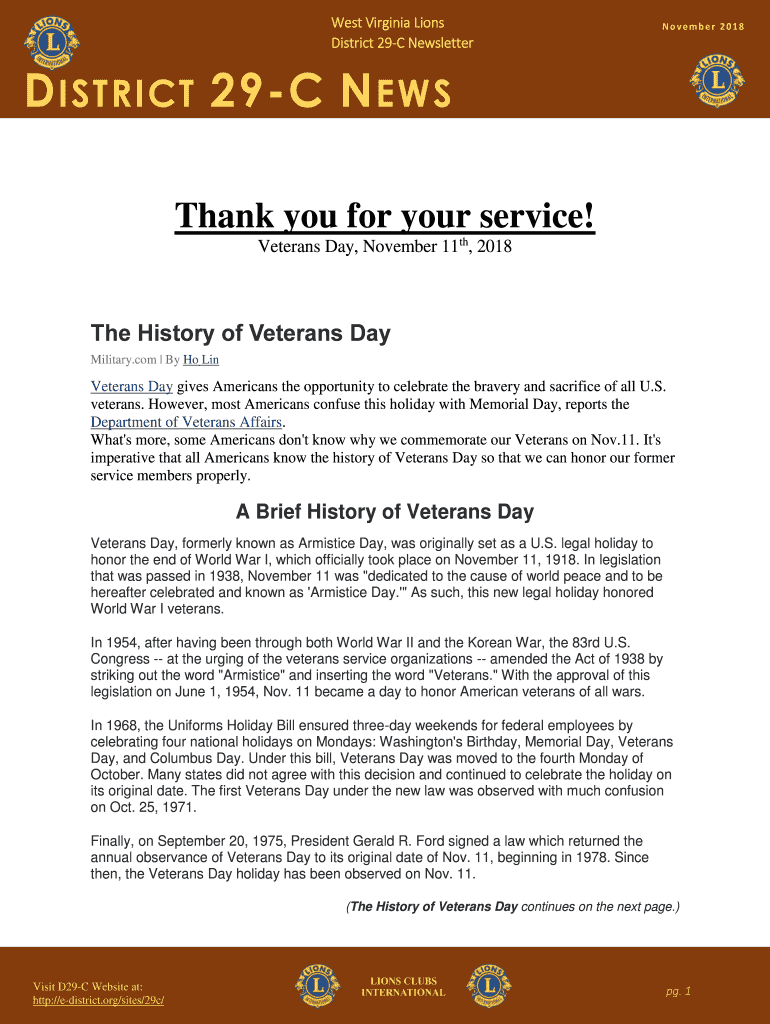 West Virginia Lions
District 29-C Newsletter

November 2018

DISTRICT 29-C NEWS

Thank you for your service!
Veterans Day, November 11$^{th}$, 2018

The History of Veterans Day

Military.com | By Ho Lin

Veterans Day gives Americans the opportunity to celebrate the bravery and sacrifice of all U.S. veterans. However, most Americans confuse this holiday with Memorial Day, reports the Department of Veterans Affairs.
What's more, some Americans don't know why we commemorate our Veterans on Nov.11. It's imperative that all Americans know the history of Veterans Day so that we can honor our former service members properly.

A Brief History of Veterans Day

Veterans Day, formerly known as Armistice Day, was originally set as a U.S. legal holiday to honor the end of World War I, which officially took place on November 11, 1918. In legislation that was passed in 1938, November 11 was "dedicated to the cause of world peace and to be hereafter celebrated and known as 'Armistice Day.'" As such, this new legal holiday honored World War I veterans.

In 1954, after having been through both World War II and the Korean War, the 83rd U.S. Congress -- at the urging of the veterans service organizations -- amended the Act of 1938 by striking out the word "Armistice" and inserting the word "Veterans." With the approval of this legislation on June 1, 1954, Nov. 11 became a day to honor American veterans of all wars.

In 1968, the Uniforms Holiday Bill ensured three-day weekends for federal employees by celebrating four national holidays on Mondays: Washington's Birthday, Memorial Day, Veterans Day, and Columbus Day. Under this bill, Veterans Day was moved to the fourth Monday of October. Many states did not agree with this decision and continued to celebrate the holiday on its original date. The first Veterans Day under the new law was observed with much confusion on Oct. 25, 1971.

Finally, on September 20, 1975, President Gerald R. Ford signed a law which returned the annual observance of Veterans Day to its original date of Nov. 11, beginning in 1978. Since then, the Veterans Day holiday has been observed on Nov. 11.

(The History of Veterans Day continues on the next page.)

Visit D29-C Website at:
http://e-district.org/sites/29c/

LIONS CLUBS
INTERNATIONAL

pg. 1